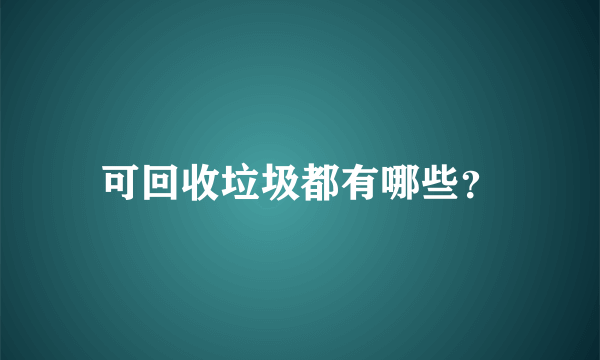 可回收垃圾都有哪些?